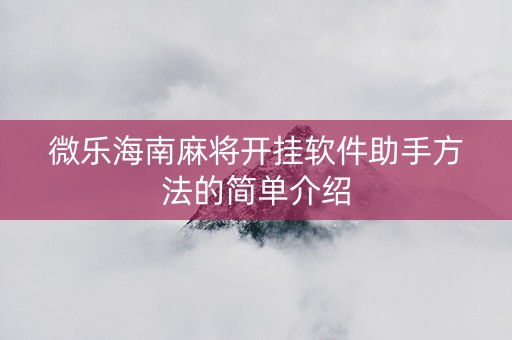 微乐海南麻将开挂软件助手方法的简单介绍